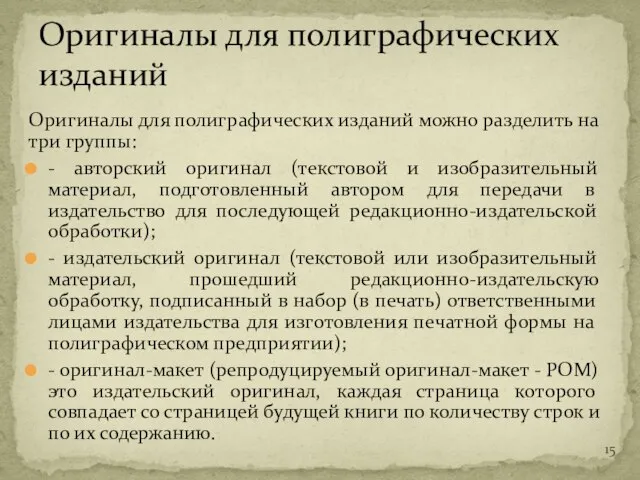 Оригиналы для полиграфических изданий

Оригиналы для полиграфических изданий можно разделить на три группы:

- авторский оригинал (текстовой и изобразительный материал, подготовленный автором для передачи в издательство для последующей редакционно-издательской обработки);

- издательский оригинал (текстовой или изобразительный материал, прошедший редакционно-издательскую обработку, подписанный в набор (в печать) ответственными лицами издательства для изготовления печатной формы на полиграфическом предприятии);

- оригинал-макет (репродуцируемый оригинал-макет - РОМ) это издательский оригинал, каждая страница которого совпадает со страницей будущей книги по количеству строк и по их содержанию.

15